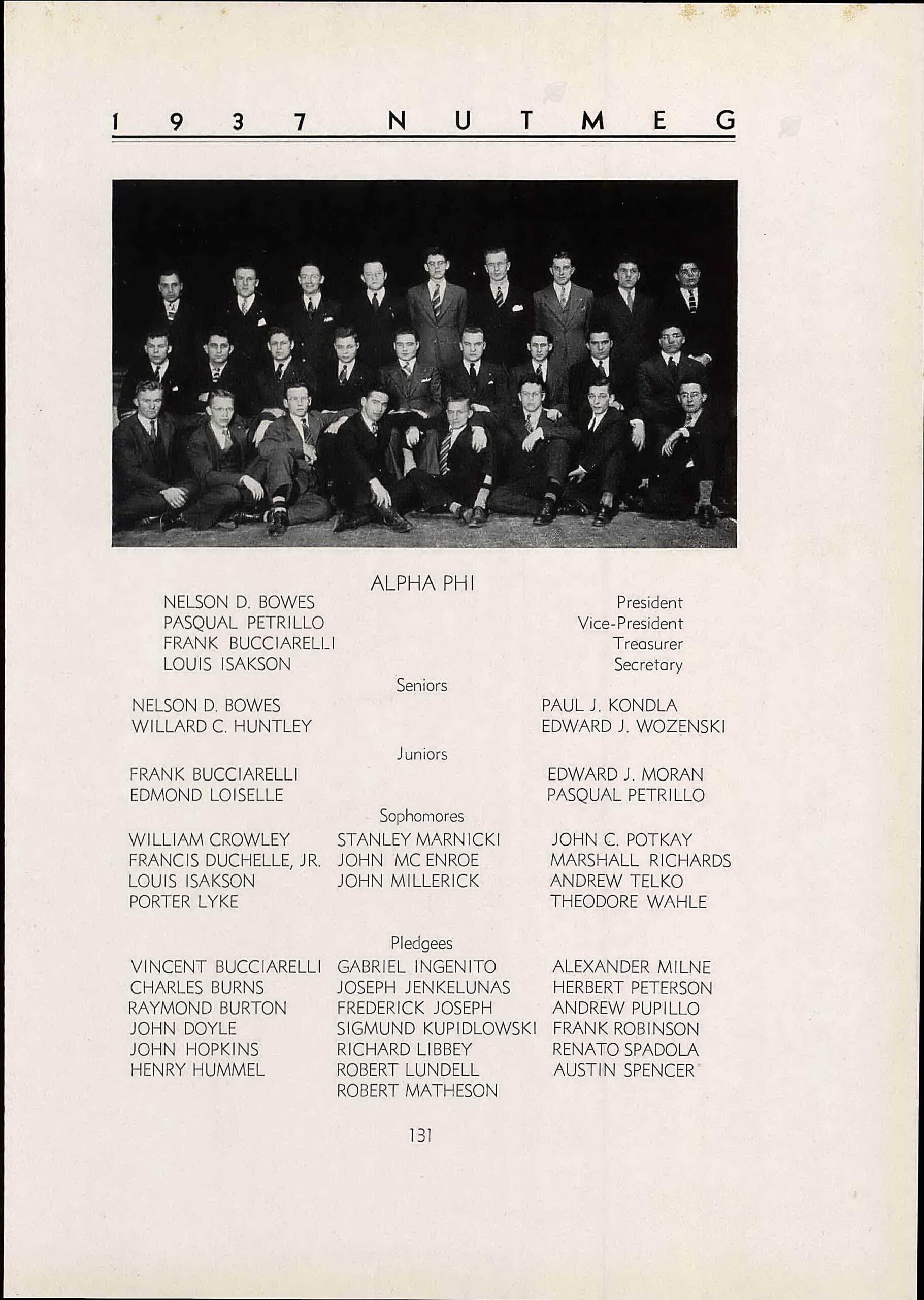 1937 NUTMEG

ALPHA PHI

NELSON D. BOWES President
PASQUAL PETRILLO Vice-President
FRANK BUCCIARELLI Treasurer
LOUIS ISAKSON Secretary

Seniors

NELSON D. BOWES
WILLARD C. HUNTLEY

PAUL J. KONDLA
EDWARD J. WOZENSKI

Juniors

FRANK BUCCIARELLI
EDMOND LOISELLE

EDWARD J. MORAN
PASQUAL PETRILLO

Sophomores

WILLIAM CROWLEY
FRANCIS DUCHELLE, JR.
LOUIS ISAKSON
PORTER LYKE

STANLEY MARNICKI
JOHN MC ENROE
JOHN MILLERICK

JOHN C. POTKAY
MARSHALL RICHARDS
ANDREW TELKO
THEODORE WAHLE

Pledgees

VINCENT BUCCIARELLI
CHARLES BURNS
RAYMOND BURTON
JOHN DOYLE
JOHN HOPKINS
HENRY HUMMEL

GABRIEL INGENITO
JOSEPH JENKELUNAS
FREDERICK JOSEPH
SIGMUND KUPIDLOWSKI
RICHARD LIBBEY
ROBERT LUNDELL
ROBERT MATHESON

ALEXANDER MILNE
HERBERT PETERSON
ANDREW PUPILLO
FRANK ROBINSON
RENATO SPADOLA
AUSTIN SPENCER

131